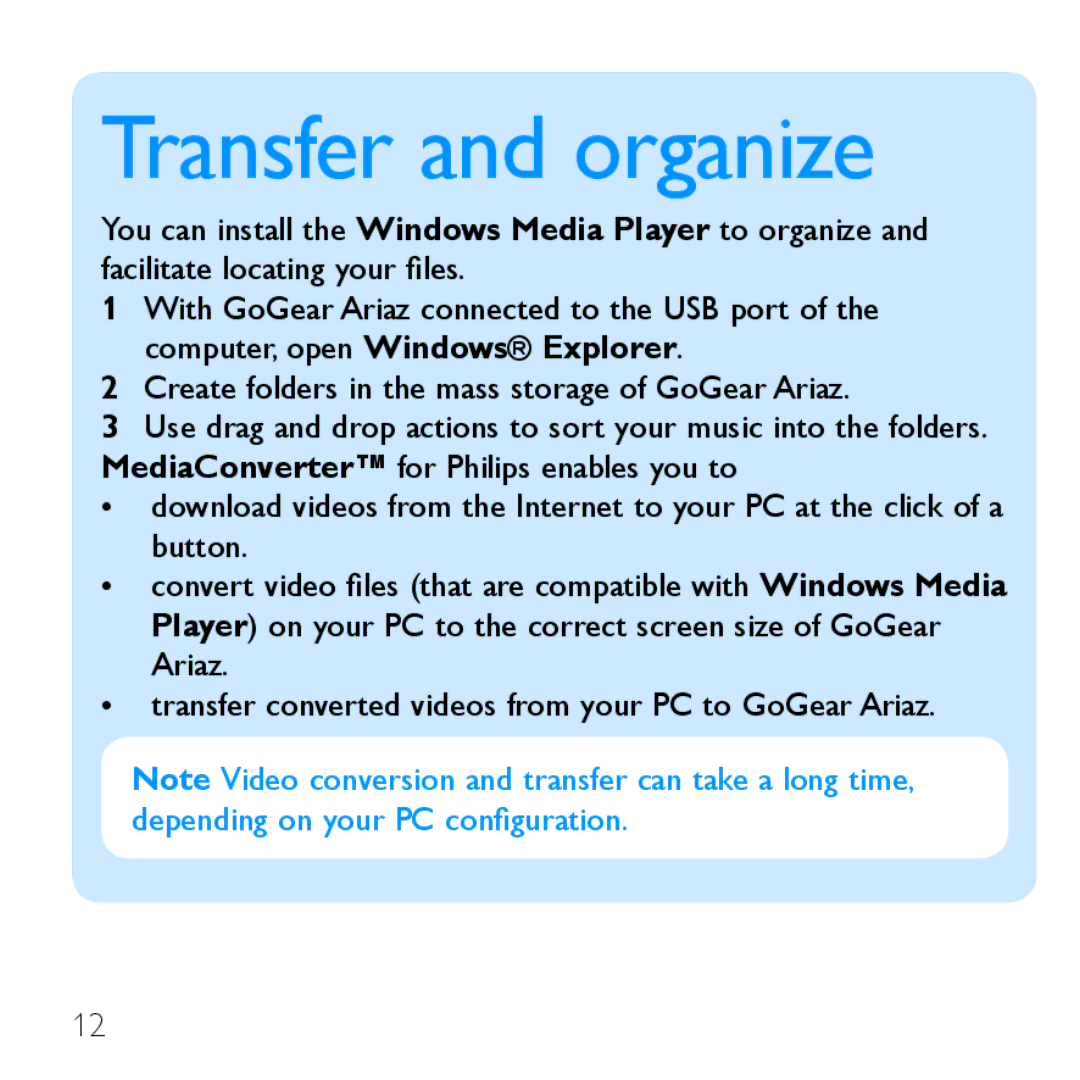 Transfer and organize

You can install the Windows Media Player to organize and facilitate locating your files.

1 With GoGear Ariaz connected to the USB port of the computer, open Windows® Explorer.
2 Create folders in the mass storage of GoGear Ariaz.
3 Use drag and drop actions to sort your music into the folders.

MediaConverter™ for Philips enables you to

• download videos from the Internet to your PC at the click of a button.
• convert video files (that are compatible with Windows Media Player) on your PC to the correct screen size of GoGear Ariaz.
• transfer converted videos from your PC to GoGear Ariaz.

Note Video conversion and transfer can take a long time, depending on your PC configuration.

12